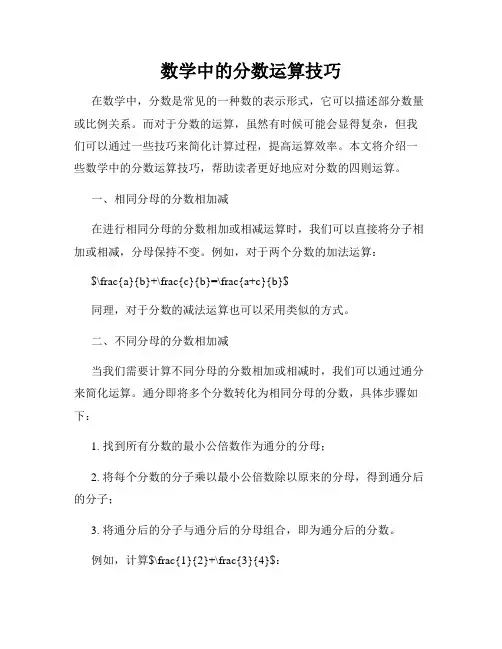 数学中的分数运算技巧

在数学中，分数是常见的一种数的表示形式，它可以描述部分数量或比例关系。而对于分数的运算，虽然有时候可能会显得复杂，但我们可以通过一些技巧来简化计算过程，提高运算效率。本文将介绍一些数学中的分数运算技巧，帮助读者更好地应对分数的四则运算。

一、相同分母的分数相加减

在进行相同分母的分数相加或相减运算时，我们可以直接将分子相加或相减，分母保持不变。例如，对于两个分数的加法运算：

$\frac{a}{b}+\frac{c}{b}=\frac{a+c}{b}$

同理，对于分数的减法运算也可以采用类似的方式。

二、不同分母的分数相加减

当我们需要计算不同分母的分数相加或相减时，我们可以通过通分来简化运算。通分即将多个分数转化为相同分母的分数，具体步骤如下：

1. 找到所有分数的最小公倍数作为通分的分母；

2. 将每个分数的分子乘以最小公倍数除以原来的分母，得到通分后的分子；

3. 将通分后的分子与通分后的分母组合，即为通分后的分数。

例如，计算$\frac{1}{2}+\frac{3}{4}$：